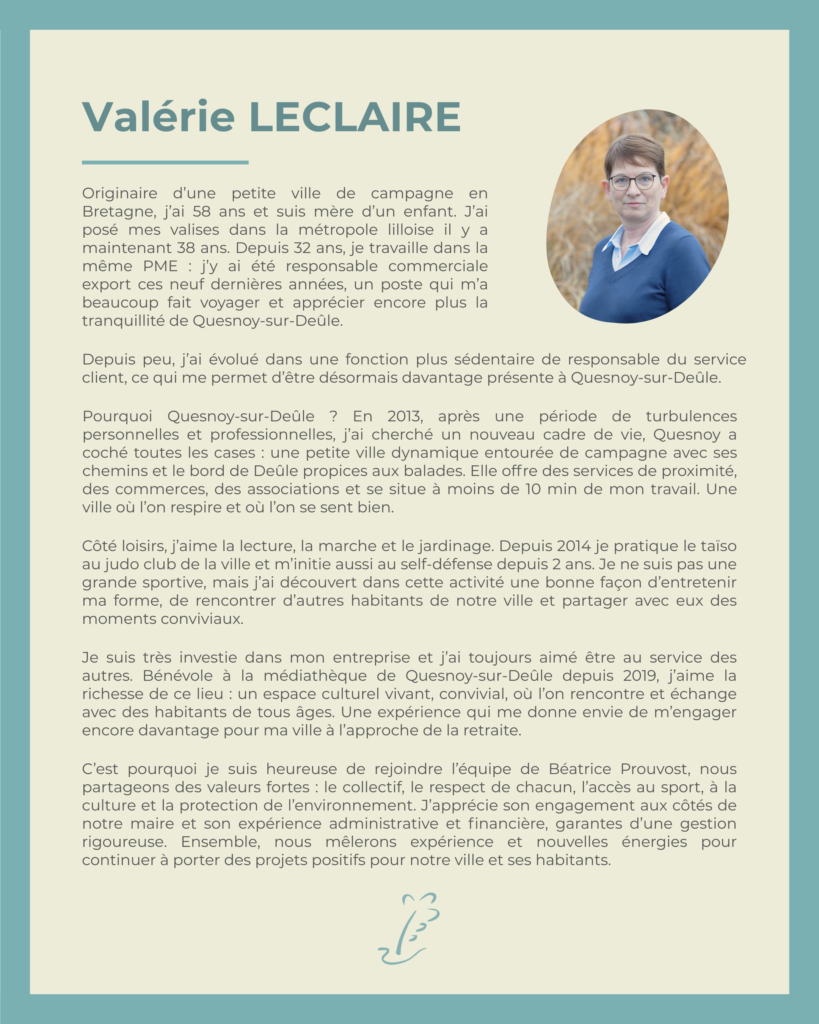 Valérie LECLAIRE

Originaire d'une petite ville de campagne en Bretagne, j'ai 58 ans et suis mère d'un enfant. J'ai posé mes valises dans la métropole lilloise il y a maintenant 38 ans. Depuis 32 ans, je travaille dans la même PME : j'y ai été responsable commerciale export ces neuf dernières années, un poste qui m'a beaucoup fait voyager et apprécier encore plus la tranquillité de Quesnoy-sur-Deûle.

Depuis peu, j'ai évolué dans une fonction plus sédentaire de responsable du service client, ce qui me permet d'être désormais davantage présente à Quesnoy-sur-Deûle.

Pourquoi Quesnoy-sur-Deûle ? En 2013, après une période de turbulences personnelles et professionnelles, j'ai cherché un nouveau cadre de vie, Quesnoy a coché toutes les cases : une petite ville dynamique entourée de campagne avec ses chemins et le bord de Deûle propices aux balades. Elle offre des services de proximité, des commerces, des associations et se situe à moins de 10 min de mon travail. Une ville où l'on respire et où l'on se sent bien.

Côté loisirs, j'aime la lecture, la marche et le jardinage. Depuis 2014 je pratique le taïso au judo club de la ville et m'initie aussi au self-défense depuis 2 ans. Je ne suis pas une grande sportive, mais j'ai découvert dans cette activité une bonne façon d'entretenir ma forme, de rencontrer d'autres habitants de notre ville et partager avec eux des moments conviviaux.

Je suis très investie dans mon entreprise et j'ai toujours aimé être au service des autres. Bénévole à la médiathèque de Quesnoy-sur-Deûle depuis 2019, j'aime la richesse de ce lieu : un espace culturel vivant, convivial, où l'on rencontre et échange avec des habitants de tous âges. Une expérience qui me donne envie de m'engager encore davantage pour ma ville à l'approche de la retraite.

C'est pourquoi je suis heureuse de rejoindre l'équipe de Béatrice Prouvost, nous partageons des valeurs fortes : le collectif, le respect de chacun, l'accès au sport, à la culture et la protection de l'environnement. J'apprécie son engagement aux côtés de notre maire et son expérience administrative et financière, garantes d'une gestion rigoureuse. Ensemble, nous mêlerons expérience et nouvelles énergies pour continuer à porter des projets positifs pour notre ville et ses habitants.